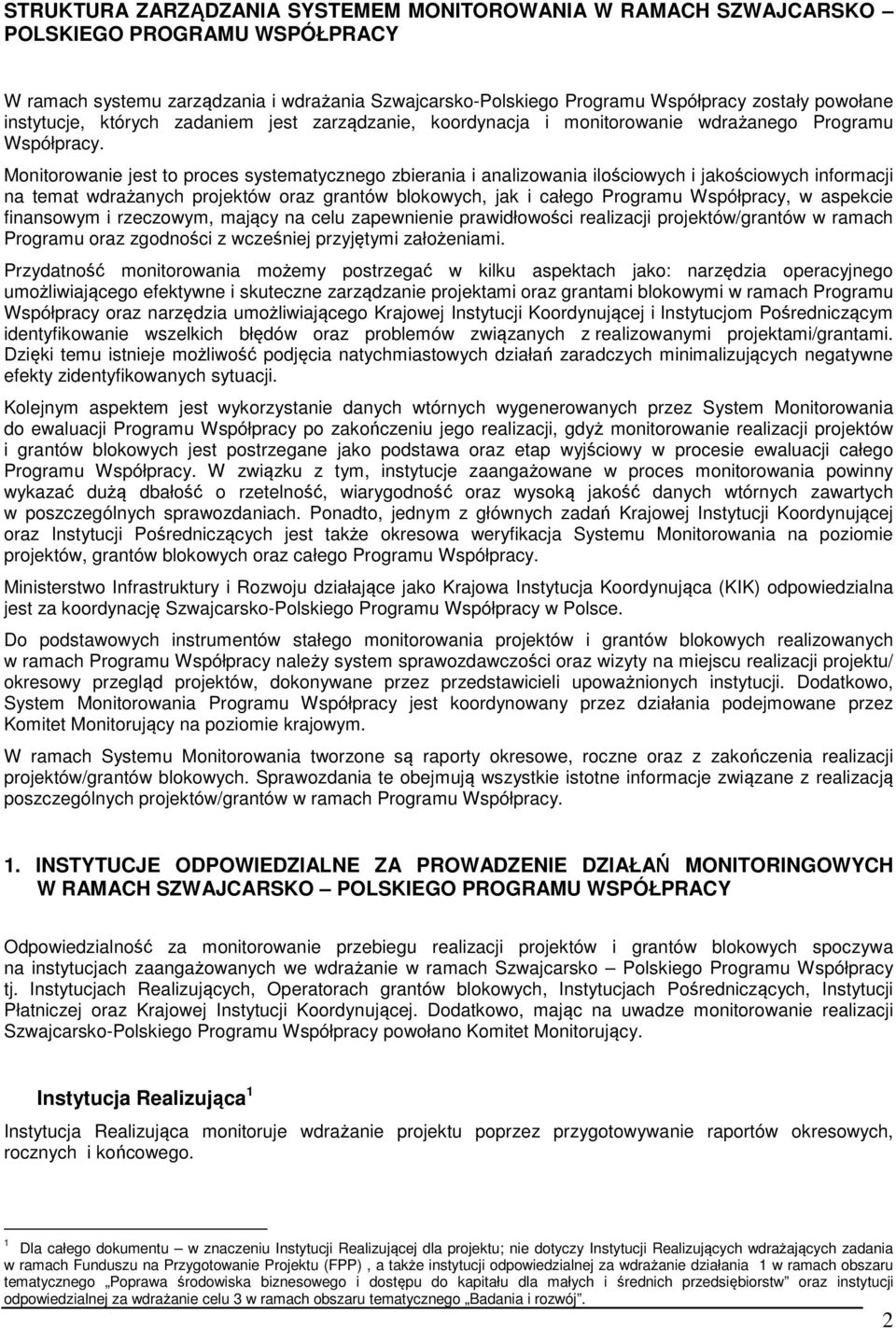 STRUKTURA ZARZĄDZANIA SYSTEMEM MONITOROWANIA W RAMACH SZWAJCARSKO – POLSKIEGO PROGRAMU WSPÓŁPRACY

W ramach systemu zarządzania i wdrażania Szwajcarsko-Polskiego Programu Współpracy zostały powołane instytucje, których zadaniem jest zarządzanie, koordynacja i monitorowanie wdrażanego Programu Współpracy.

Monitorowanie jest to proces systematycznego zbierania i analizowania ilościowych i jakościowych informacji na temat wdrażanych projektów oraz grantów blokowych, jak i całego Programu Współpracy, w aspekcie finansowym i rzeczowym, mający na celu zapewnienie prawidłowości realizacji projektów/grantów w ramach Programu oraz zgodności z wcześniej przyjętymi założeniami.

Przydatność monitorowania możemy postrzegać w kilku aspektach jako: narzędzia operacyjnego umożliwiającego efektywne i skuteczne zarządzanie projektami oraz grantami blokowymi w ramach Programu Współpracy oraz narzędzia umożliwiającego Krajowej Instytucji Koordynującej i Instytucjom Pośredniczącym identyfikowanie wszelkich błędów oraz problemów związanych z realizowanymi projektami/grantami. Dzięki temu istnieje możliwość podjęcia natychmiastowych działań zaradczych minimalizujących negatywne efekty zidentyfikowanych sytuacji.

Kolejnym aspektem jest wykorzystanie danych wtórnych wygenerowanych przez System Monitorowania do ewaluacji Programu Współpracy po zakończeniu jego realizacji, gdyż monitorowanie realizacji projektów i grantów blokowych jest postrzegane jako podstawa oraz etap wyjściowy w procesie ewaluacji całego Programu Współpracy. W związku z tym, instytucje zaangażowane w proces monitorowania powinny wykazać dużą dbałość o rzetelność, wiarygodność oraz wysoką jakość danych wtórnych zawartych w poszczególnych sprawozdaniach. Ponadto, jednym z głównych zadań Krajowej Instytucji Koordynującej oraz Instytucji Pośredniczących jest także okresowa weryfikacja Systemu Monitorowania na poziomie projektów, grantów blokowych oraz całego Programu Współpracy.

Ministerstwo Infrastruktury i Rozwoju działające jako Krajowa Instytucja Koordynująca (KIK) odpowiedzialna jest za koordynację Szwajcarsko-Polskiego Programu Współpracy w Polsce.

Do podstawowych instrumentów stałego monitorowania projektów i grantów blokowych realizowanych w ramach Programu Współpracy należy system sprawozdawczości oraz wizyty na miejscu realizacji projektu/ okresowy przegląd projektów, dokonywane przez przedstawicieli upoważnionych instytucji. Dodatkowo, System Monitorowania Programu Współpracy jest koordynowany przez działania podejmowane przez Komitet Monitorujący na poziomie krajowym.

W ramach Systemu Monitorowania tworzone są raporty okresowe, roczne oraz z zakończenia realizacji projektów/grantów blokowych. Sprawozdania te obejmują wszystkie istotne informacje związane z realizacją poszczególnych projektów/grantów w ramach Programu Współpracy.

1. INSTYTUCJE ODPOWIEDZIALNE ZA PROWADZENIE DZIAŁAŃ MONITORINGOWYCH W RAMACH SZWAJCARSKO – POLSKIEGO PROGRAMU WSPÓŁPRACY

Odpowiedzialność za monitorowanie przebiegu realizacji projektów i grantów blokowych spoczywa na instytucjach zaangażowanych we wdrażanie w ramach Szwajcarsko – Polskiego Programu Współpracy tj. Instytucjach Realizujących, Operatorach grantów blokowych, Instytucjach Pośredniczących, Instytucji Płatniczej oraz Krajowej Instytucji Koordynującej. Dodatkowo, mając na uwadze monitorowanie realizacji Szwajcarsko-Polskiego Programu Współpracy powołano Komitet Monitorujący.

Instytucja Realizująca $^1$

Instytucja Realizująca monitoruje wdrażanie projektu poprzez przygotowywanie raportów okresowych, rocznych i końcowego.

$^1$ Dla całego dokumentu – w znaczeniu Instytucji Realizującej dla projektu; nie dotyczy Instytucji Realizujących wdrażających zadania w ramach Funduszu na Przygotowanie Projektu (FPP) , a także instytucji odpowiedzialnej za wdrażanie działania 1 w ramach obszaru tematycznego „Poprawa środowiska biznesowego i dostępu do kapitału dla małych i średnich przedsiębiorstw" oraz instytucji odpowiedzialnej za wdrażanie celu 3 w ramach obszaru tematycznego „Badania i rozwój".

2